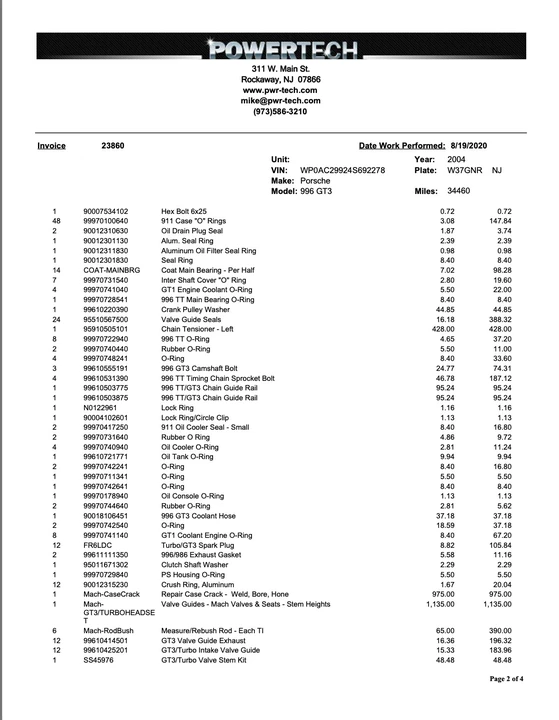 POWERTECH
311 W. Main St.
Rockaway, NJ 07866
www.pwr-tech.com
mike@pwr-tech.com
(973)586-3210

Invoice 23860 Date Work Performed: 8/19/2020

Unit:
VIN: WP0AC29924S692278
Make: Porsche
Model: 996 GT3

Year: 2004
Plate: W37GNR NJ
Miles: 34460

| | | | | |
|---|---|---|---|---|
| 1 | 90007534102 | Hex Bolt 6x25 | 0.72 | 0.72 |
| 48 | 99970100640 | 911 Case "O" Rings | 3.08 | 147.84 |
| 2 | 90012310630 | Oil Drain Plug Seal | 1.87 | 3.74 |
| 1 | 90012301130 | Alum. Seal Ring | 2.39 | 2.39 |
| 1 | 90012311830 | Aluminum Oil Filter Seal Ring | 0.98 | 0.98 |
| 1 | 90012301830 | Seal Ring | 8.40 | 8.40 |
| 14 | COAT-MAINBRG | Coat Main Bearing - Per Half | 7.02 | 98.28 |
| 7 | 99970731540 | Inter Shaft Cover "O" Ring | 2.80 | 19.60 |
| 4 | 99970741040 | GT1 Engine Coolant O-Ring | 5.50 | 22.00 |
| 1 | 99970728541 | 996 TT Main Bearing O-Ring | 8.40 | 8.40 |
| 1 | 99610220390 | Crank Pulley Washer | 44.85 | 44.85 |
| 24 | 95510567500 | Valve Guide Seals | 16.18 | 388.32 |
| 1 | 95910505101 | Chain Tensioner - Left | 428.00 | 428.00 |
| 8 | 99970722940 | 996 TT O-Ring | 4.65 | 37.20 |
| 2 | 99970740440 | Rubber O-Ring | 5.50 | 11.00 |
| 4 | 99970748241 | O-Ring | 8.40 | 33.60 |
| 3 | 99610555191 | 996 GT3 Camshaft Bolt | 24.77 | 74.31 |
| 4 | 99610531390 | 996 TT Timing Chain Sprocket Bolt | 46.78 | 187.12 |
| 1 | 99610503775 | 996 TT/GT3 Chain Guide Rail | 95.24 | 95.24 |
| 1 | 99610503875 | 996 TT/GT3 Chain Guide Rail | 95.24 | 95.24 |
| 1 | N0122961 | Lock Ring | 1.16 | 1.16 |
| 1 | 90004102601 | Lock Ring/Circle Clip | 1.13 | 1.13 |
| 2 | 99970417250 | 911 Oil Cooler Seal - Small | 8.40 | 16.80 |
| 2 | 99970731640 | Rubber O Ring | 4.86 | 9.72 |
| 4 | 99970740940 | Oil Cooler O-Ring | 2.81 | 11.24 |
| 1 | 99610721771 | Oil Tank O-Ring | 9.94 | 9.94 |
| 2 | 99970742241 | O-Ring | 8.40 | 16.80 |
| 1 | 99970711341 | O-Ring | 5.50 | 5.50 |
| 1 | 99970742641 | O-Ring | 8.40 | 8.40 |
| 1 | 99970178940 | Oil Console O-Ring | 1.13 | 1.13 |
| 2 | 99970744640 | Rubber O-Ring | 2.81 | 5.62 |
| 1 | 90018106451 | 996 GT3 Coolant Hose | 37.18 | 37.18 |
| 2 | 99970742540 | O-Ring | 18.59 | 37.18 |
| 8 | 99970741140 | GT1 Coolant Engine O-Ring | 8.40 | 67.20 |
| 12 | FR6LDC | Turbo/GT3 Spark Plug | 8.82 | 105.84 |
| 2 | 99611111350 | 996/986 Exhaust Gasket | 5.58 | 11.16 |
| 1 | 95011671302 | Clutch Shaft Washer | 2.29 | 2.29 |
| 1 | 99970729840 | PS Housing O-Ring | 5.50 | 5.50 |
| 12 | 90012315230 | Crush Ring, Aluminum | 1.67 | 20.04 |
| 1 | Mach-CaseCrack | Repair Case Crack - Weld, Bore, Hone | 975.00 | 975.00 |
| 1 | Mach-GT3/TURBOHEADSET | Valve Guides - Mach Valves & Seats - Stem Heights | 1,135.00 | 1,135.00 |
| 6 | Mach-RodBush | Measure/Rebush Rod - Each TI | 65.00 | 390.00 |
| 12 | 99610414501 | GT3 Valve Guide Exhaust | 16.36 | 196.32 |
| 12 | 99610425201 | GT3/Turbo Intake Valve Guide | 15.33 | 183.96 |
| 1 | SS45976 | GT3/Turbo Valve Stem Kit | 48.48 | 48.48 |

Page 2 of 4